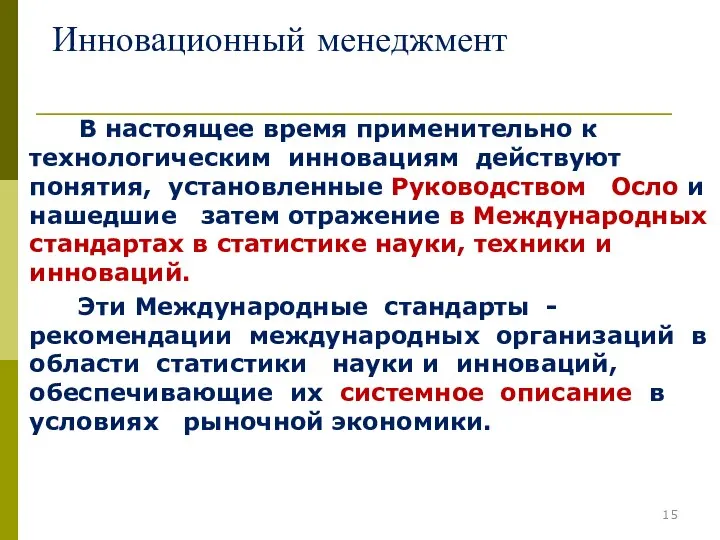 Инновационный менеджмент

В настоящее время применительно к технологическим инновациям действуют понятия, установленные Руководством Осло и нашедшие затем отражение в Международных стандартах в статистике науки, техники и инноваций.

Эти Международные стандарты - рекомендации международных организаций в области статистики науки и инноваций, обеспечивающие их системное описание в условиях рыночной экономики.

15